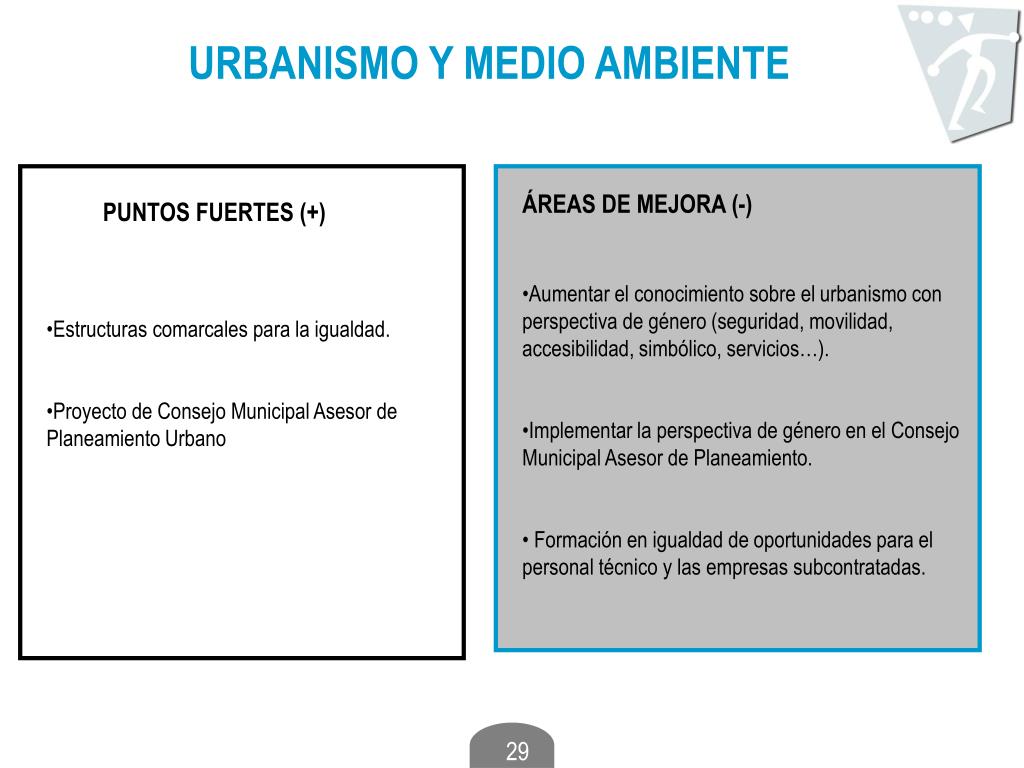 URBANISMO Y MEDIO AMBIENTE

PUNTOS FUERTES (+)

•Estructuras comarcales para la igualdad.

•Proyecto de Consejo Municipal Asesor de Planeamiento Urbano

ÁREAS DE MEJORA (-)

•Aumentar el conocimiento sobre el urbanismo con perspectiva de género (seguridad, movilidad, accesibilidad, simbólico, servicios…).

•Implementar la perspectiva de género en el Consejo Municipal Asesor de Planeamiento.

• Formación en igualdad de oportunidades para el personal técnico y las empresas subcontratadas.

29